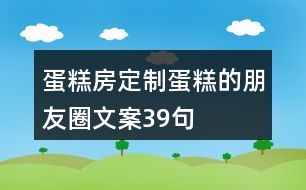 蛋糕房定制蛋糕的朋友圈文案39句